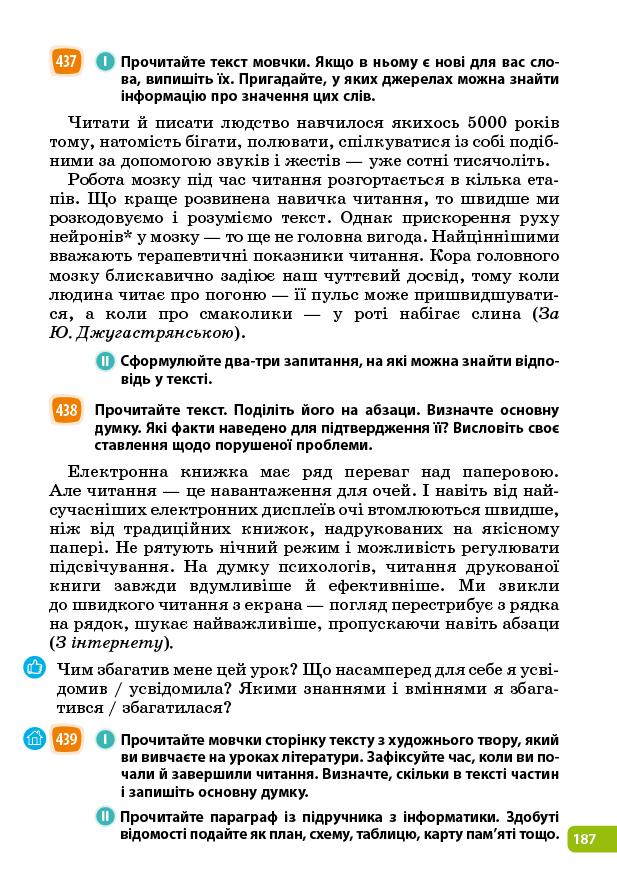 437 I Прочитайте текст мовчки. Якщо в ньому є нові для вас слова, випишіть їх. Пригадайте, у яких джерелах можна знайти інформацію про значення цих слів.

Читати й писати людство навчилося якихось 5000 років тому, натомість бігати, полювати, спілкуватися із собі подібними за допомогою звуків і жестів — уже сотні тисячоліть.

Робота мозку під час читання розгортається в кілька етапів. Що краще розвинена навичка читання, то швидше ми розкодовуємо і розуміємо текст. Однак прискорення руху нейронів* у мозку — то ще не головна вигода. Найціннішими вважають терапевтичні показники читання. Кора головного мозку блискавично задіює наш чуттєвий досвід, тому коли людина читає про погоню — її пульс може пришвидшуватися, а коли про смаколики — у роті набігає слина (За Ю. Джугастрянською).

II Сформулюйте два-три запитання, на які можна знайти відповідь у тексті.

438 Прочитайте текст. Поділіть його на абзаци. Визначте основну думку. Які факти наведено для підтвердження її? Висловіть своє ставлення щодо порушеної проблеми.

Електронна книжка має ряд переваг над паперовою. Але читання — це навантаження для очей. І навіть від найсучасніших електронних дисплеїв очі втомлюються швидше, ніж від традиційних книжок, надрукованих на якісному папері. Не рятують нічний режим і можливість регулювати підсвічування. На думку психологів, читання друкованої книги завжди вдумливіше й ефективніше. Ми звикли до швидкого читання з екрана — погляд перестрибує з рядка на рядок, шукає найважливіше, пропускаючи навіть абзаци (З інтернету).

Чим збагатив мене цей урок? Що насамперед для себе я усвідомив / усвідомила? Якими знаннями і вміннями я збагатився / збагатилася?

439 I Прочитайте мовчки сторінку тексту з художнього твору, який ви вивчаєте на уроках літератури. Зафіксуйте час, коли ви почали й завершили читання. Визначте, скільки в тексті частин і запишіть основну думку.

II Прочитайте параграф із підручника з інформатики. Здобуті відомості подайте як план, схему, таблицю, карту пам'яті тощо.

187